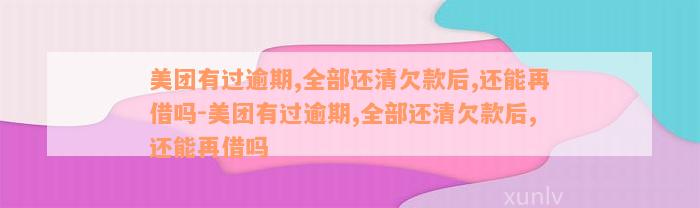 美团有过逾期,全部还清欠款后,还能再借吗-美团有过逾期,全部还清欠款后,还能再借吗

xunlv